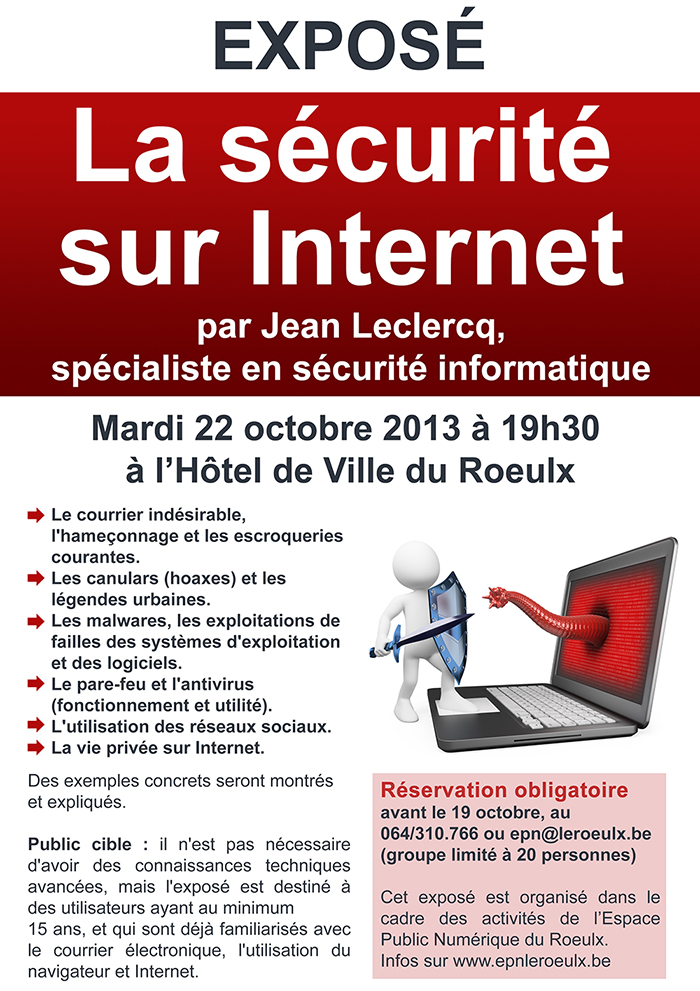 EXPOSÉ

La sécurité sur Internet

par Jean Leclercq, spécialiste en sécurité informatique

Mardi 22 octobre 2013 à 19h30
à l'Hôtel de Ville du Roeulx

➡ Le courrier indésirable, l'hameçonnage et les escroqueries courantes.
➡ Les canulars (hoaxes) et les légendes urbaines.
➡ Les malwares, les exploitations de failles des systèmes d'exploitation et des logiciels.
➡ Le pare-feu et l'antivirus (fonctionnement et utilité).
➡ L'utilisation des réseaux sociaux.
➡ La vie privée sur Internet.

Des exemples concrets seront montrés et expliqués.

Public cible : il n'est pas nécessaire d'avoir des connaissances techniques avancées, mais l'exposé est destiné à des utilisateurs ayant au minimum 15 ans, et qui sont déjà familiarisés avec le courrier électronique, l'utilisation du navigateur et Internet.

Réservation obligatoire
avant le 19 octobre, au 064/310.766 ou epn@leroeulx.be (groupe limité à 20 personnes)

Cet exposé est organisé dans le cadre des activités de l'Espace Public Numérique du Roeulx. Infos sur www.epnleroeulx.be